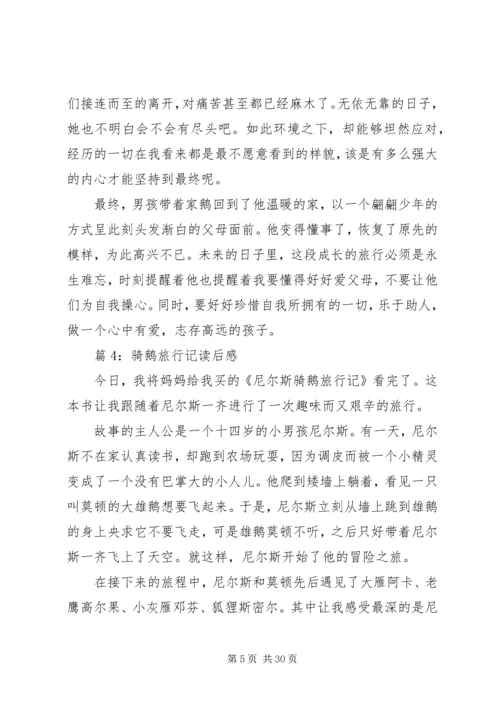 们接连而至的离开，对痛苦甚至都已经麻木了。无依无靠的日子，她也不明白会不会有尽头吧。如此环境之下，却能够坦然应对，经历的一切在我看来都是最不愿意看到的样貌，该是有多么强大的内心才能坚持到最终呢。

最终，男孩带着家鹅回到了他温暖的家，以一个翩翩少年的方式呈此刻头发渐白的父母面前。他变得懂事了，恢复了原先的模样，为此高兴不已。未来的日子里，这段成长的旅行必须是永生难忘，时刻提醒着他也提醒着我要懂得好好爱父母，不要让他们为自我操心。同时，要好好珍惜自我所拥有的一切，乐于助人，做一个心中有爱，志存高远的孩子。

篇 4：骑鹅旅行记读后感

今日，我将妈妈给我买的《尼尔斯骑鹅旅行记》看完了。这本书让我跟随着尼尔斯一齐进行了一次趣味而又艰辛的旅行。

故事的主人公是一个十四岁的小男孩尼尔斯。有一天，尼尔斯不在家认真读书，却跑到农场玩耍，因为调皮而被一个小精灵变成了一个没有巴掌大的小人儿。他爬到矮墙上躺着，看见一只叫莫顿的大雄鹅想要飞起来。于是，尼尔斯立刻从墙上跳到雄鹅的身上央求它不要飞走，可是雄鹅莫顿不听，之后只好带着尼尔斯一齐飞上了天空。就这样，尼尔斯开始了他的冒险之旅。

在接下来的旅程中，尼尔斯和莫顿先后遇见了大雁阿卡、老鹰高尔果、小灰雁邓芬、狐狸斯密尔。其中让我感受最深的是尼

第 5 页 共 30 页